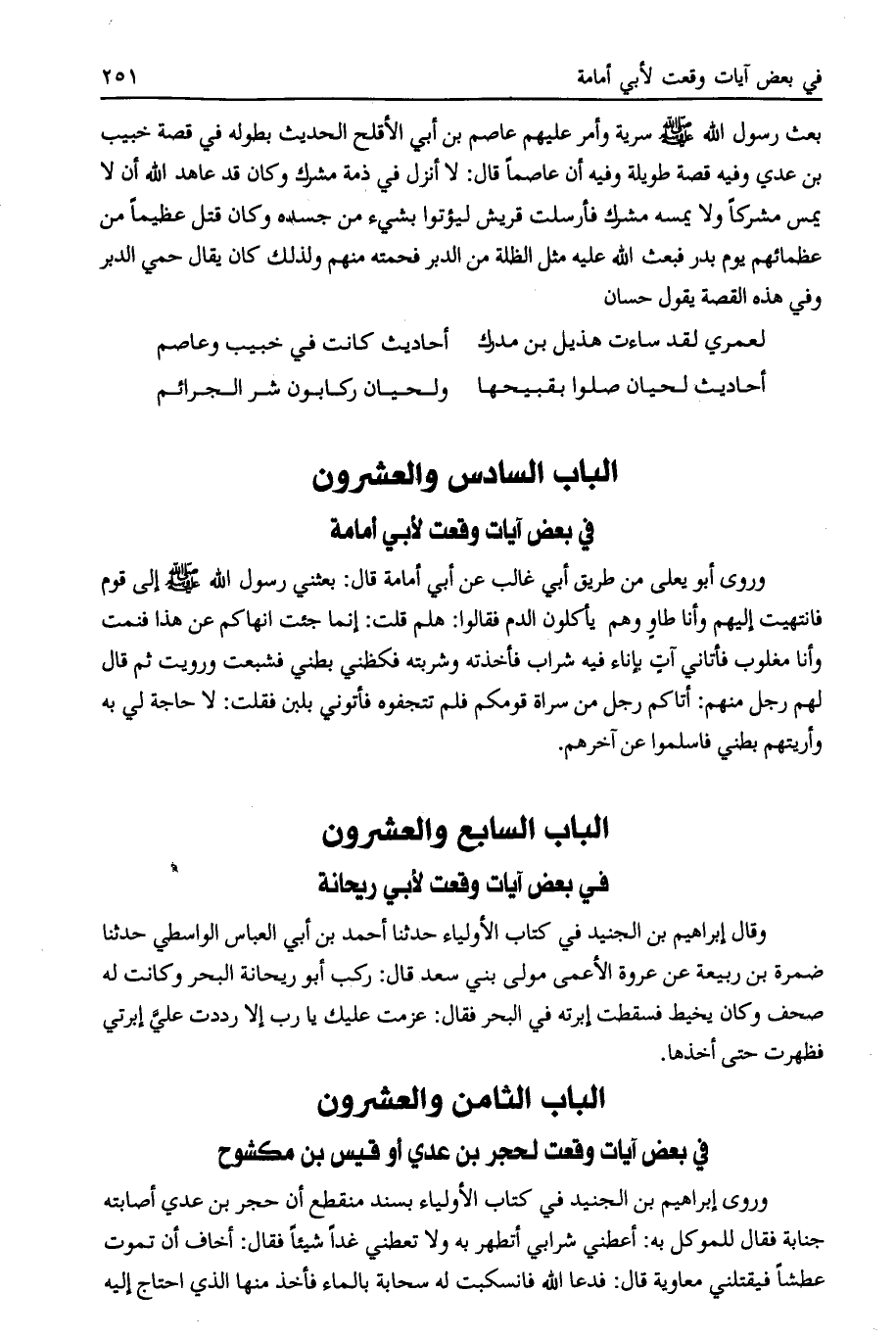 في بعض آيات وقعت لأبي أمامة ٢٥١

بعث رسول الله ﷺ سرية وأمر عليهم عاصم بن أبي الأقلح الحديث بطوله في قصة خبيب بن عدي وفيه قصة طويلة وفيه أن عاصماً قال: لا أنزل في ذمة مشرك وكان قد عاهد الله أن لا يمس مشركاً ولا يمسه مشرك فأرسلت قريش ليؤتوا بشيء من جسده وكان قتل عظيماً من عظمائهم يوم بدر فبعث الله عليه مثل الظلة من الدبر فحمته منهم ولذلك كان يقال حمي الدبر وفي هذه القصة يقول حسان

لعمري لقد ساءت هذيل بن مدرك أحاديث كانت في خبيب وعاصم
أحاديث لحيان صلوا بقبيحها ولحيان ركابون شر الجرائم

الباب السادس والعشرون
في بعض آيات وقعت لأبي أمامة

وروى أبو يعلى من طريق أبي غالب عن أبي أمامة قال: بعثني رسول الله ﷺ إلى قوم فانتهيت إليهم وأنا طاوٍ وهم يأكلون الدم فقالوا: هلم قلت: إنما جئت انهاكم عن هذا فنمت وأنا مغلوب فأتاني آتٍ بإناء فيه شراب فأخذته وشربته فكظني بطني فشبعت ورويت ثم قال لهم رجل منهم: أتاكم رجل من سراة قومكم فلم تتجفوه فأتوني بلبن فقلت: لا حاجة لي به وأريتهم بطني فاسلموا عن آخرهم.

الباب السابع والعشرون
في بعض آيات وقعت لأبي ريحانة

وقال إبراهيم بن الجنيد في كتاب الأولياء حدثنا أحمد بن أبي العباس الواسطي حدثنا ضمرة بن ربيعة عن عروة الأعمى مولى بني سعد قال: ركب أبو ريحانة البحر وكانت له صحف وكان يخيط فسقطت إبرته في البحر فقال: عزمت عليك يا رب إلا رددت عليَّ إبرتي فظهرت حتى أخذها.

الباب الثامن والعشرون
في بعض آيات وقعت لحجر بن عدي أو قيس بن مكشوح

وروى إبراهيم بن الجنيد في كتاب الأولياء بسند منقطع أن حجر بن عدي أصابته جنابة فقال للموكل به: أعطني شرابي أتطهر به ولا تعطني غداً شيئاً فقال: أخاف أن تموت عطشاً فيقتلني معاوية قال: فدعا الله فانسكبت له سحابة بالماء فأخذ منها الذي احتاج إليه